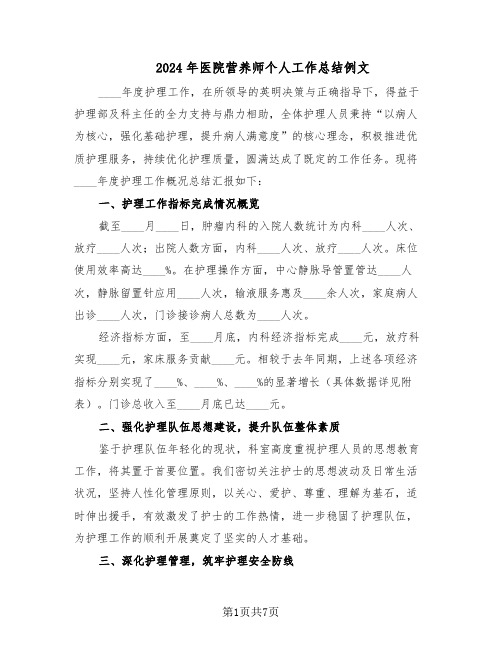 2024年医院营养师个人工作总结例文

____年度护理工作，在所领导的英明决策与正确指导下，得益于护理部及科主任的全力支持与鼎力相助，全体护理人员秉持“以病人为核心，强化基础护理，提升病人满意度”的核心理念，积极推进优质护理服务，持续优化护理质量，圆满达成了既定的工作任务。现将____年度护理工作概况总结汇报如下：

一、护理工作指标完成情况概览

截至____月____日，肿瘤内科的入院人数统计为内科____人次、放疗____人次；出院人数方面，内科____人次、放疗____人次。床位使用效率高达____%。在护理操作方面，中心静脉导管置管达____人次，静脉留置针应用____人次，输液服务惠及____余人次，家庭病人出诊____人次，门诊接诊病人总数为____人次。

经济指标方面，至____月底，内科经济指标完成____元，放疗科实现____元，家床服务贡献____元。相较于去年同期，上述各项经济指标分别实现了____%、____%、____%的显著增长（具体数据详见附表）。门诊总收入至____月底已达____元。

二、强化护理队伍思想建设，提升队伍整体素质

鉴于护理队伍年轻化的现状，科室高度重视护理人员的思想教育工作，将其置于首要位置。我们密切关注护士的思想波动及日常生活状况，坚持人性化管理原则，以关心、爱护、尊重、理解为基石，适时伸出援手，有效激发了护士的工作热情，进一步稳固了护理队伍，为护理工作的顺利开展奠定了坚实的人才基础。

三、深化护理管理，筑牢护理安全防线

第1页共7页